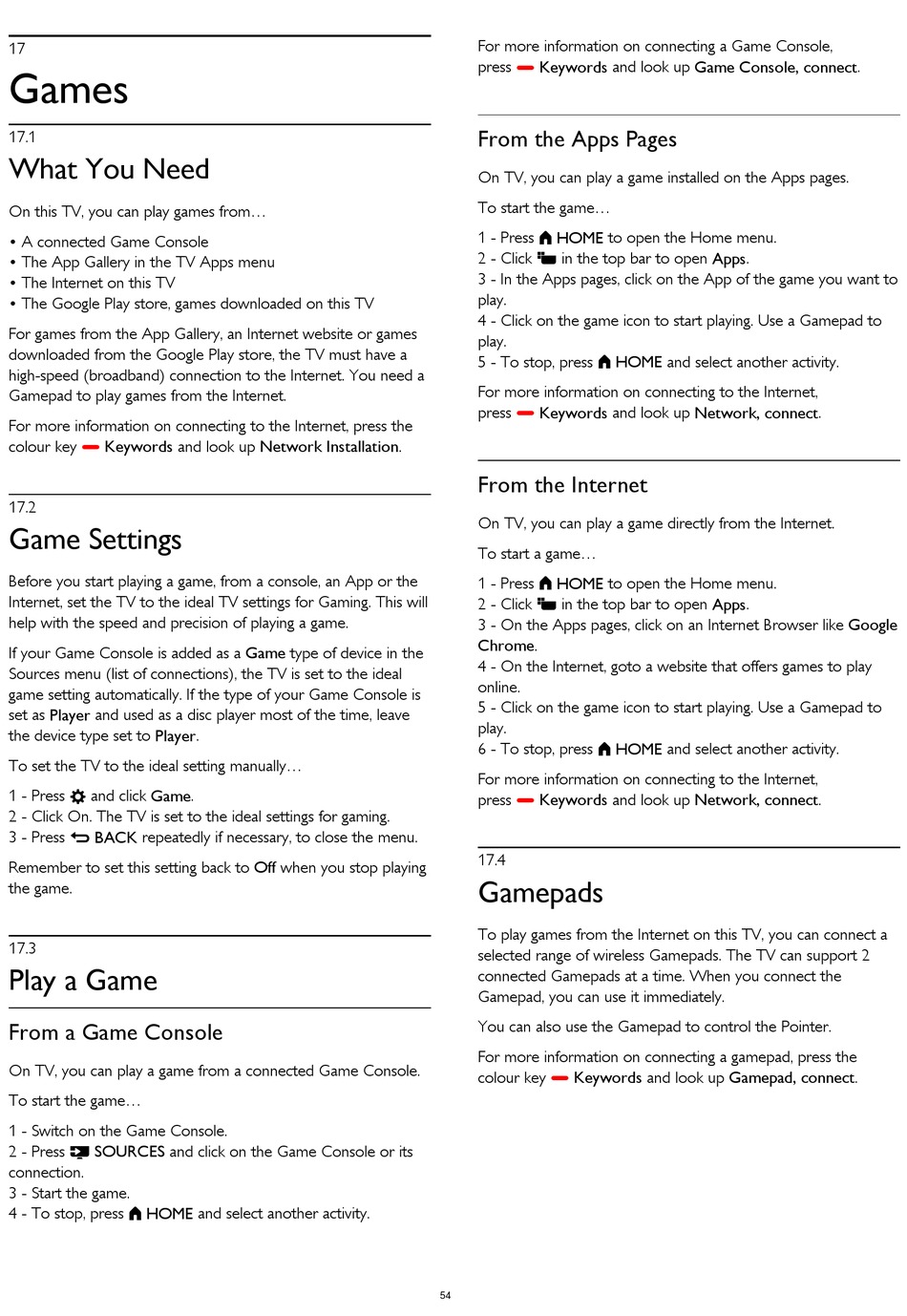 17

Games

17.1

What You Need

On this TV, you can play games from…

• A connected Game Console
• The App Gallery in the TV Apps menu
• The Internet on this TV
• The Google Play store, games downloaded on this TV

For games from the App Gallery, an Internet website or games downloaded from the Google Play store, the TV must have a high-speed (broadband) connection to the Internet. You need a Gamepad to play games from the Internet.

For more information on connecting to the Internet, press the colour key Keywords and look up Network Installation.

17.2

Game Settings

Before you start playing a game, from a console, an App or the Internet, set the TV to the ideal TV settings for Gaming. This will help with the speed and precision of playing a game.

If your Game Console is added as a Game type of device in the Sources menu (list of connections), the TV is set to the ideal game setting automatically. If the type of your Game Console is set as Player and used as a disc player most of the time, leave the device type set to Player.

To set the TV to the ideal setting manually…

1 - Press and click Game.
2 - Click On. The TV is set to the ideal settings for gaming.
3 - Press BACK repeatedly if necessary, to close the menu.

Remember to set this setting back to Off when you stop playing the game.

17.3

Play a Game

From a Game Console

On TV, you can play a game from a connected Game Console.

To start the game…

1 - Switch on the Game Console.
2 - Press SOURCES and click on the Game Console or its connection.
3 - Start the game.
4 - To stop, press HOME and select another activity.

For more information on connecting a Game Console, press Keywords and look up Game Console, connect.

From the Apps Pages

On TV, you can play a game installed on the Apps pages.

To start the game…

1 - Press HOME to open the Home menu.
2 - Click in the top bar to open Apps.
3 - In the Apps pages, click on the App of the game you want to play.
4 - Click on the game icon to start playing. Use a Gamepad to play.
5 - To stop, press HOME and select another activity.

For more information on connecting to the Internet, press Keywords and look up Network, connect.

From the Internet

On TV, you can play a game directly from the Internet.

To start a game…

1 - Press HOME to open the Home menu.
2 - Click in the top bar to open Apps.
3 - On the Apps pages, click on an Internet Browser like Google Chrome.
4 - On the Internet, goto a website that offers games to play online.
5 - Click on the game icon to start playing. Use a Gamepad to play.
6 - To stop, press HOME and select another activity.

For more information on connecting to the Internet, press Keywords and look up Network, connect.

17.4

Gamepads

To play games from the Internet on this TV, you can connect a selected range of wireless Gamepads. The TV can support 2 connected Gamepads at a time. When you connect the Gamepad, you can use it immediately.

You can also use the Gamepad to control the Pointer.

For more information on connecting a gamepad, press the colour key Keywords and look up Gamepad, connect.

54